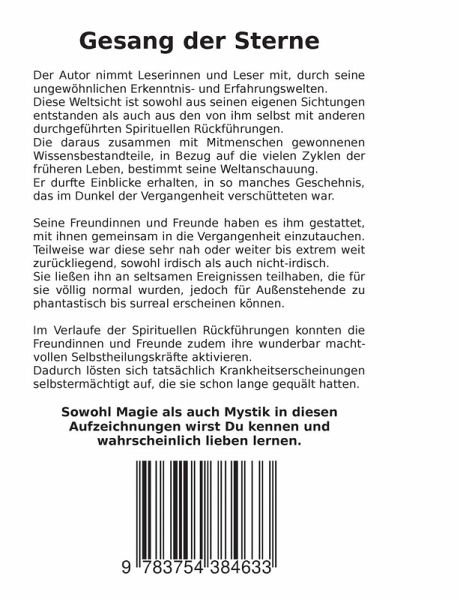 Gesang der Sterne

Der Autor nimmt Leserinnen und Leser mit, durch seine ungewöhnlichen Erkenntnis- und Erfahrungswelten.
Diese Weltsicht ist sowohl aus seinen eigenen Sichtungen entstanden als auch aus den von ihm selbst mit anderen durchgeführten Spirituellen Rückführungen.
Die daraus zusammen mit Mitmenschen gewonnenen Wissensbestandteile, in Bezug auf die vielen Zyklen der früheren Leben, bestimmt seine Weltanschauung.
Er durfte Einblicke erhalten, in so manches Geschehnis, das im Dunkel der Vergangenheit verschütteten war.

Seine Freundinnen und Freunde haben es ihm gestattet, mit ihnen gemeinsam in die Vergangenheit einzutauchen.
Teilweise war diese sehr nah oder weiter bis extrem weit zurückliegend, sowohl irdisch als auch nicht-irdisch.
Sie ließen ihn an seltsamen Ereignissen teilhaben, die für sie völlig normal wurden, jedoch für Außenstehende zu phantastisch bis surreal erscheinen können.

Im Verlaufe der Spirituellen Rückführungen konnten die Freundinnen und Freunde zudem ihre wunderbar machtvollen Selbstheilungskräfte aktivieren.
Dadurch lösten sich tatsächlich Krankheitserscheinungen selbstermächtigt auf, die sie schon lange gequält hatten.

Sowohl Magie als auch Mystik in diesen Aufzeichnungen wirst Du kennen und wahrscheinlich lieben lernen.

9 783754 384633